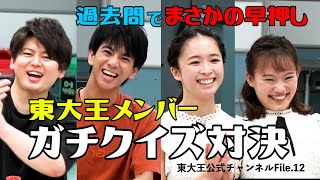 過去問でまさかの早押し

東大王メンバー
ガチクイズ対決

東大王公式チャンネルFile.12